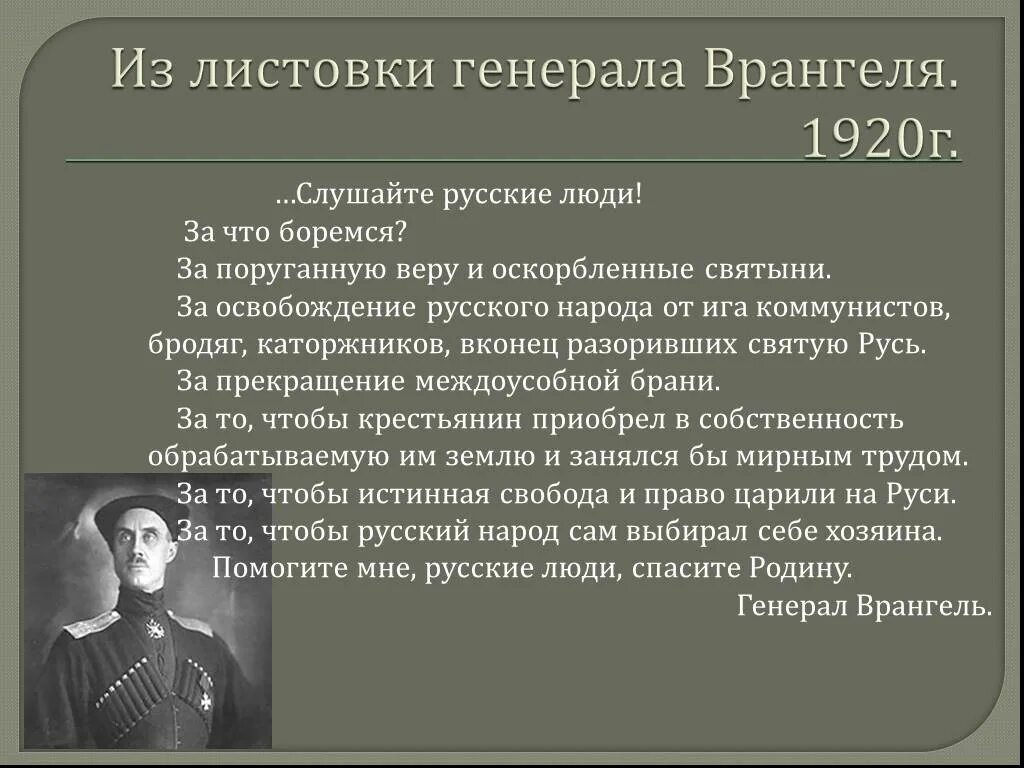 Из листовки генерала Врангеля. 1920г.

…Слушайте русские люди!

За что боремся?

За поруганную веру и оскорбленные святыни.

За освобождение русского народа от ига коммунистов, бродяг, каторжников, вконец разоривших святую Русь.

За прекращение междоусобной брани.

За то, чтобы крестьянин приобрел в собственность обрабатываемую им землю и занялся бы мирным трудом.

За то, чтобы истинная свобода и право царили на Руси.

За то, чтобы русский народ сам выбирал себе хозяина.

Помогите мне, русские люди, спасите Родину.

Генерал Врангель.